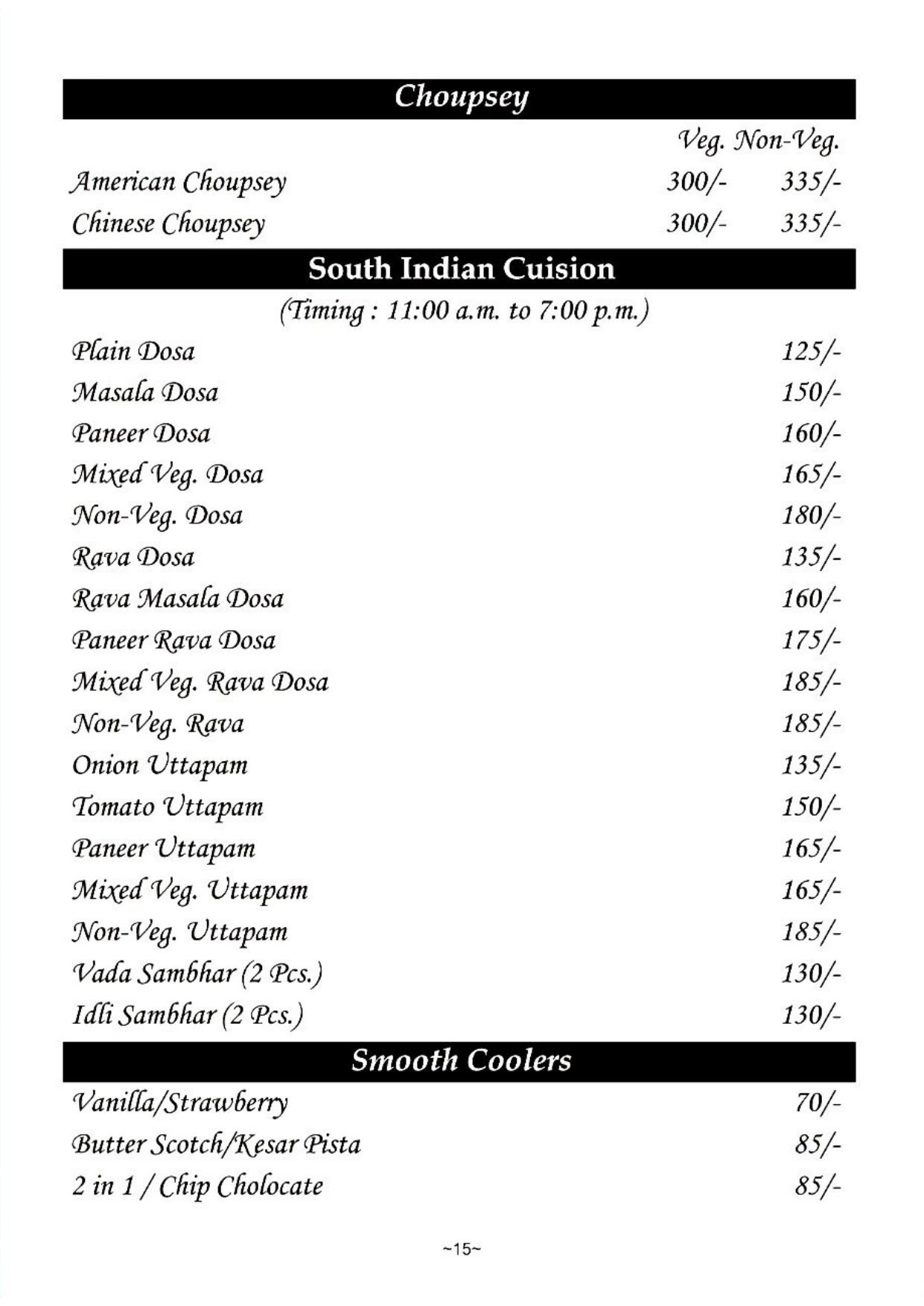 Choupsey

| | Veg. | Non-Veg. |
|---|---|---|
| American Choupsey | 300/- | 335/- |
| Chinese Choupsey | 300/- | 335/- |

South Indian Cuision

(Timing : 11:00 a.m. to 7:00 p.m.)

| | |
|---|---|
| Plain Dosa | 125/- |
| Masala Dosa | 150/- |
| Paneer Dosa | 160/- |
| Mixed Veg. Dosa | 165/- |
| Non-Veg. Dosa | 180/- |
| Rava Dosa | 135/- |
| Rava Masala Dosa | 160/- |
| Paneer Rava Dosa | 175/- |
| Mixed Veg. Rava Dosa | 185/- |
| Non-Veg. Rava | 185/- |
| Onion Uttapam | 135/- |
| Tomato Uttapam | 150/- |
| Paneer Uttapam | 165/- |
| Mixed Veg. Uttapam | 165/- |
| Non-Veg. Uttapam | 185/- |
| Vada Sambhar (2 Pcs.) | 130/- |
| Idli Sambhar (2 Pcs.) | 130/- |

Smooth Coolers

| | |
|---|---|
| Vanilla/Strawberry | 70/- |
| Butter Scotch/Kesar Pista | 85/- |
| 2 in 1 / Chip Cholocate | 85/- |

~15~